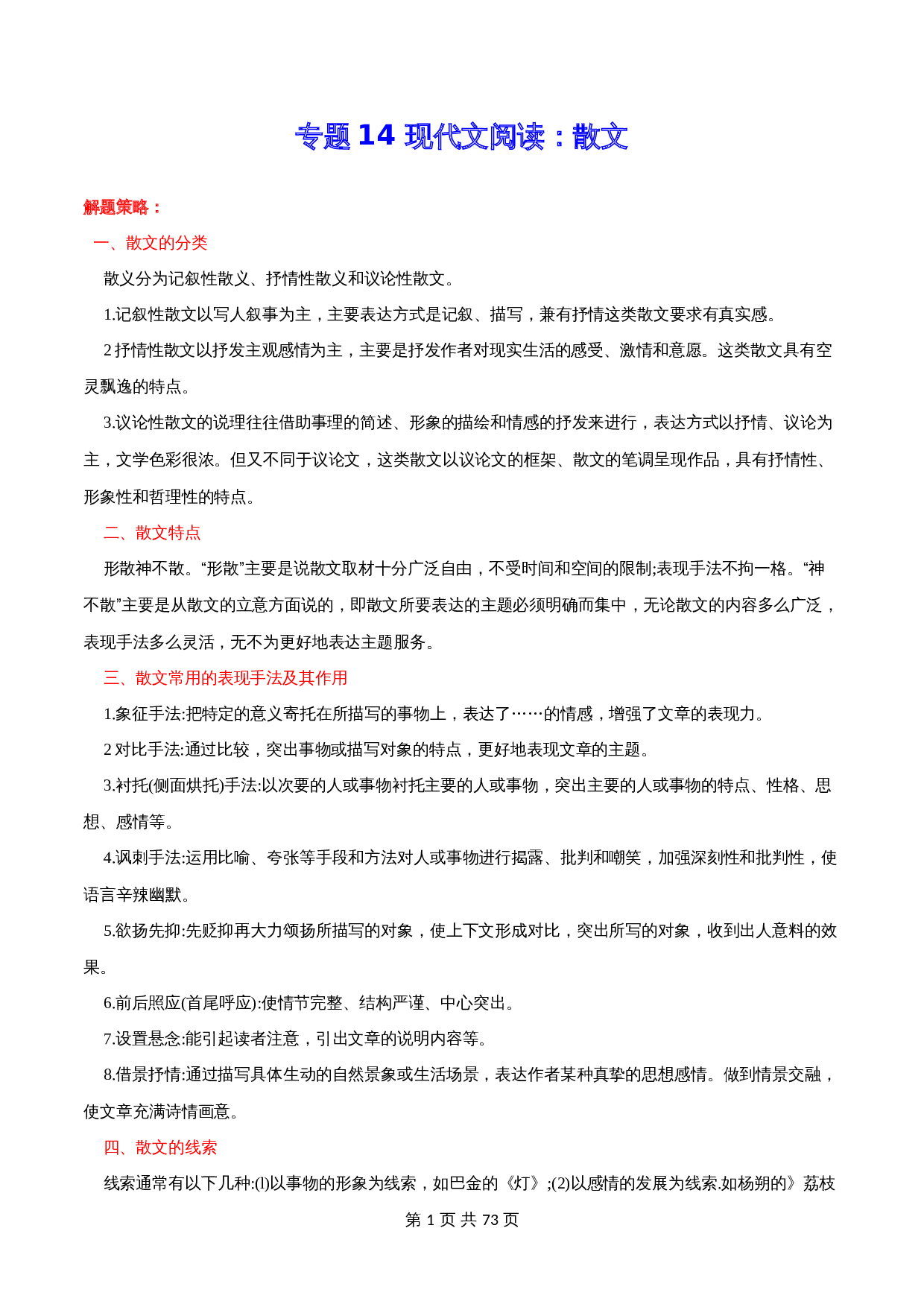 专题 14 现代文阅读：散文

解题策略：

一、散文的分类

散义分为记叙性散义、抒情性散义和议论性散文。

1.记叙性散文以写人叙事为主，主要表达方式是记叙、描写，兼有抒情这类散文要求有真实感。

2 抒情性散文以抒发主观感情为主，主要是抒发作者对现实生活的感受、激情和意愿。这类散文具有空灵飘逸的特点。

3.议论性散文的说理往往借助事理的简述、形象的描绘和情感的抒发来进行，表达方式以抒情、议论为主，文学色彩很浓。但又不同于议论文，这类散文以议论文的框架、散文的笔调呈现作品，具有抒情性、形象性和哲理性的特点。

二、散文特点

形散神不散。“形散”主要是说散文取材十分广泛自由，不受时间和空间的限制;表现手法不拘一格。“神不散”主要是从散文的立意方面说的，即散文所要表达的主题必须明确而集中，无论散文的内容多么广泛，表现手法多么灵活，无不为更好地表达主题服务。

三、散文常用的表现手法及其作用

1.象征手法:把特定的意义寄托在所描写的事物上，表达了……的情感，增强了文章的表现力。

2 对比手法:通过比较，突出事物或描写对象的特点，更好地表现文章的主题。

3.衬托(侧面烘托)手法:以次要的人或事物衬托主要的人或事物，突出主要的人或事物的特点、性格、思想、感情等。

4.讽刺手法:运用比喻、夸张等手段和方法对人或事物进行揭露、批判和嘲笑，加强深刻性和批判性，使语言辛辣幽默。

5.欲扬先抑:先贬抑再大力颂扬所描写的对象，使上下文形成对比，突出所写的对象，收到出人意料的效果。

6.前后照应(首尾呼应):使情节完整、结构严谨、中心突出。

7.设置悬念:能引起读者注意，引出文章的说明内容等。

8.借景抒情:通过描写具体生动的自然景象或生活场景，表达作者某种真挚的思想感情。做到情景交融，使文章充满诗情画意。

四、散文的线索

线索通常有以下几种:(l)以事物的形象为线索，如巴金的《灯》;(2)以感情的发展为线索.如杨朔的》荔枝

第 1 页 共 73 页